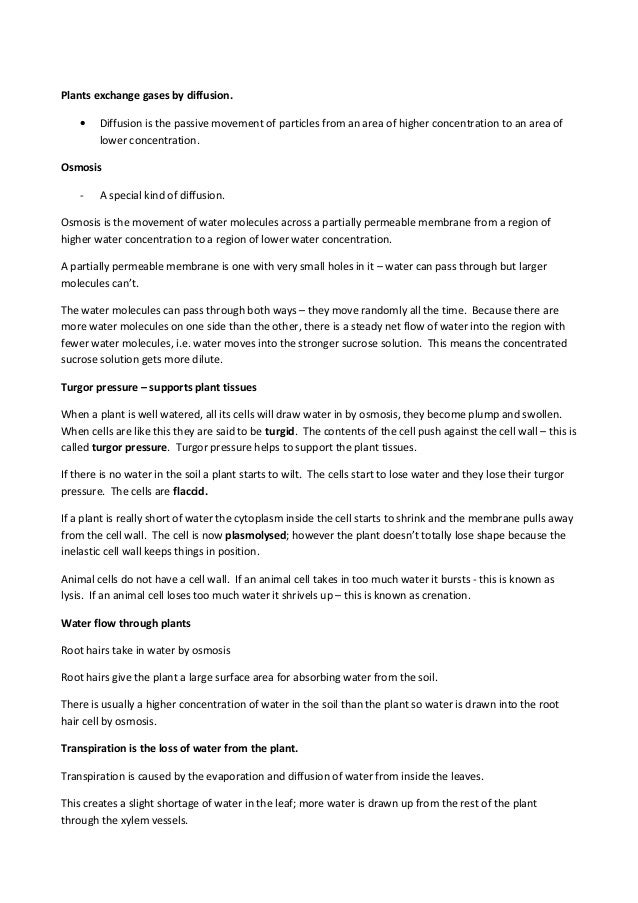 Plants exchange gases by diffusion.

• Diffusion is the passive movement of particles from an area of higher concentration to an area of lower concentration.

Osmosis

- A special kind of diffusion.

Osmosis is the movement of water molecules across a partially permeable membrane from a region of higher water concentration to a region of lower water concentration.

A partially permeable membrane is one with very small holes in it – water can pass through but larger molecules can't.

The water molecules can pass through both ways – they move randomly all the time. Because there are more water molecules on one side than the other, there is a steady net flow of water into the region with fewer water molecules, i.e. water moves into the stronger sucrose solution. This means the concentrated sucrose solution gets more dilute.

Turgor pressure – supports plant tissues

When a plant is well watered, all its cells will draw water in by osmosis, they become plump and swollen. When cells are like this they are said to be turgid. The contents of the cell push against the cell wall – this is called turgor pressure. Turgor pressure helps to support the plant tissues.

If there is no water in the soil a plant starts to wilt. The cells start to lose water and they lose their turgor pressure. The cells are flaccid.

If a plant is really short of water the cytoplasm inside the cell starts to shrink and the membrane pulls away from the cell wall. The cell is now plasmolysed; however the plant doesn't totally lose shape because the inelastic cell wall keeps things in position.

Animal cells do not have a cell wall. If an animal cell takes in too much water it bursts - this is known as lysis. If an animal cell loses too much water it shrivels up – this is known as crenation.

Water flow through plants

Root hairs take in water by osmosis

Root hairs give the plant a large surface area for absorbing water from the soil.

There is usually a higher concentration of water in the soil than the plant so water is drawn into the root hair cell by osmosis.

Transpiration is the loss of water from the plant.

Transpiration is caused by the evaporation and diffusion of water from inside the leaves.

This creates a slight shortage of water in the leaf; more water is drawn up from the rest of the plant through the xylem vessels.